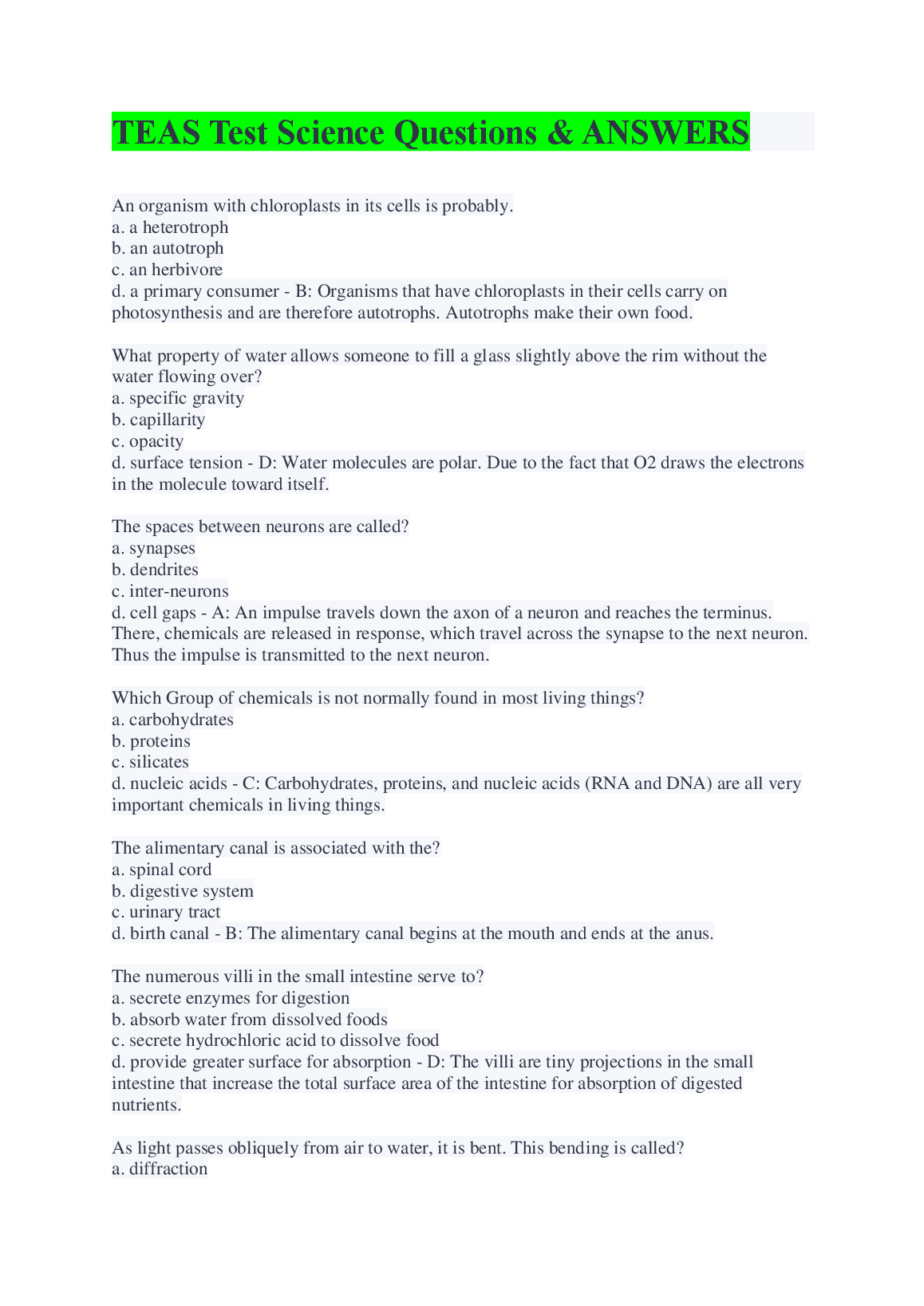 TEAS Test Science Questions & ANSWERS

An organism with chloroplasts in its cells is probably.
a. a heterotroph
b. an autotroph
c. an herbivore
d. a primary consumer - B: Organisms that have chloroplasts in their cells carry on photosynthesis and are therefore autotrophs. Autotrophs make their own food.

What property of water allows someone to fill a glass slightly above the rim without the water flowing over?
a. specific gravity
b. capillarity
c. opacity
d. surface tension - D: Water molecules are polar. Due to the fact that O2 draws the electrons in the molecule toward itself.

The spaces between neurons are called?
a. synapses
b. dendrites
c. inter-neurons
d. cell gaps - A: An impulse travels down the axon of a neuron and reaches the terminus. There, chemicals are released in response, which travel across the synapse to the next neuron. Thus the impulse is transmitted to the next neuron.

Which Group of chemicals is not normally found in most living things?
a. carbohydrates
b. proteins
c. silicates
d. nucleic acids - C: Carbohydrates, proteins, and nucleic acids (RNA and DNA) are all very important chemicals in living things.

The alimentary canal is associated with the?
a. spinal cord
b. digestive system
c. urinary tract
d. birth canal - B: The alimentary canal begins at the mouth and ends at the anus.

The numerous villi in the small intestine serve to?
a. secrete enzymes for digestion
b. absorb water from dissolved foods
c. secrete hydrochloric acid to dissolve food
d. provide greater surface for absorption - D: The villi are tiny projections in the small intestine that increase the total surface area of the intestine for absorption of digested nutrients.

As light passes obliquely from air to water, it is bent. This bending is called?
a. diffraction